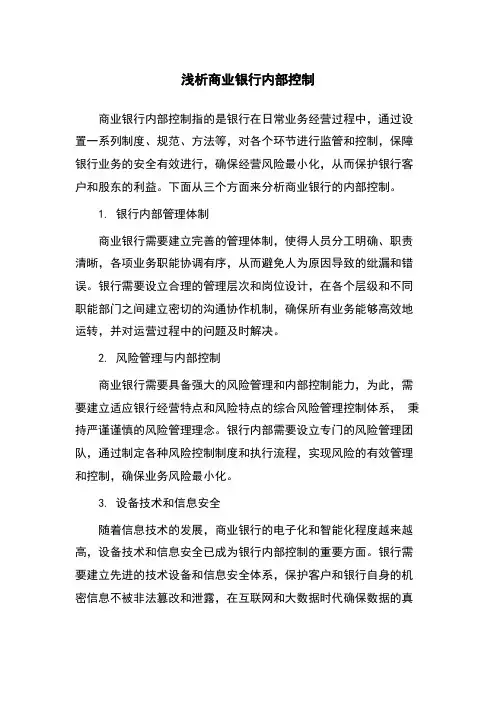 浅析商业银行内部控制

商业银行内部控制指的是银行在日常业务经营过程中，通过设置一系列制度、规范、方法等，对各个环节进行监管和控制，保障银行业务的安全有效进行，确保经营风险最小化，从而保护银行客户和股东的利益。下面从三个方面来分析商业银行的内部控制。

1. 银行内部管理体制

商业银行需要建立完善的管理体制，使得人员分工明确、职责清晰，各项业务职能协调有序，从而避免人为原因导致的纰漏和错误。银行需要设立合理的管理层次和岗位设计，在各个层级和不同职能部门之间建立密切的沟通协作机制，确保所有业务能够高效地运转，并对运营过程中的问题及时解决。

2. 风险管理与内部控制

商业银行需要具备强大的风险管理和内部控制能力，为此，需要建立适应银行经营特点和风险特点的综合风险管理控制体系， 秉持严谨谨慎的风险管理理念。银行内部需要设立专门的风险管理团队，通过制定各种风险控制制度和执行流程，实现风险的有效管理和控制，确保业务风险最小化。

3. 设备技术和信息安全

随着信息技术的发展，商业银行的电子化和智能化程度越来越高，设备技术和信息安全已成为银行内部控制的重要方面。银行需要建立先进的技术设备和信息安全体系，保护客户和银行自身的机密信息不被非法篡改和泄露，在互联网和大数据时代确保数据的真